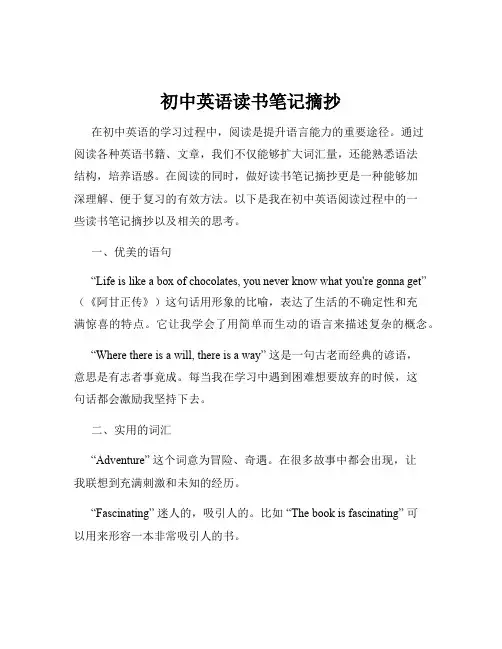 初中英语读书笔记摘抄

在初中英语的学习过程中，阅读是提升语言能力的重要途径。通过阅读各种英语书籍、文章，我们不仅能够扩大词汇量，还能熟悉语法结构，培养语感。在阅读的同时，做好读书笔记摘抄更是一种能够加深理解、便于复习的有效方法。以下是我在初中英语阅读过程中的一些读书笔记摘抄以及相关的思考。

一、优美的语句

“Life is like a box of chocolates, you never know what you're gonna get”（《阿甘正传》）这句话用形象的比喻，表达了生活的不确定性和充满惊喜的特点。它让我学会了用简单而生动的语言来描述复杂的概念。

“Where there is a will, there is a way” 这是一句古老而经典的谚语，意思是有志者事竟成。每当我在学习中遇到困难想要放弃的时候，这句话都会激励我坚持下去。

二、实用的词汇

“Adventure” 这个词意为冒险、奇遇。在很多故事中都会出现，让我联想到充满刺激和未知的经历。

“Fascinating” 迷人的，吸引人的。比如 “The book is fascinating” 可以用来形容一本非常吸引人的书。